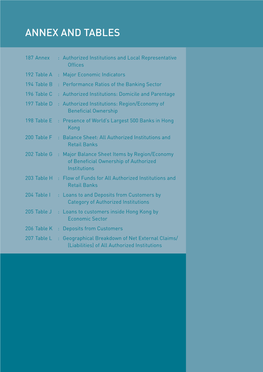 ANNEX AND TABLES

187 Annex : Authorized Institutions and Local Representative Offices

192 Table A : Major Economic Indicators

194 Table B : Performance Ratios of the Banking Sector

196 Table C : Authorized Institutions: Domicile and Parentage

197 Table D : Authorized Institutions: Region/Economy of Beneficial Ownership

198 Table E : Presence of World's Largest 500 Banks in Hong Kong

200 Table F : Balance Sheet: All Authorized Institutions and Retail Banks

202 Table G : Major Balance Sheet Items by Region/Economy of Beneficial Ownership of Authorized Institutions

203 Table H : Flow of Funds for All Authorized Institutions and Retail Banks

204 Table I : Loans to and Deposits from Customers by Category of Authorized Institutions

205 Table J : Loans to customers inside Hong Kong by Economic Sector

206 Table K : Deposits from Customers

207 Table L : Geographical Breakdown of Net External Claims/ (Liabilities) of All Authorized Institutions